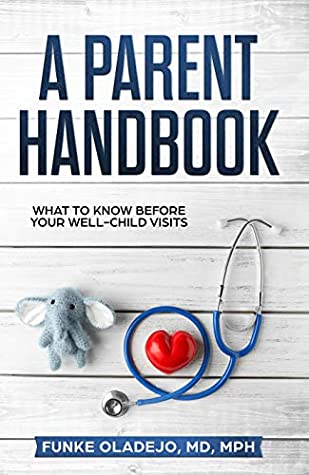 A PARENT HANDBOOK

WHAT TO KNOW BEFORE YOUR WELL-CHILD VISITS

FUNKE OLADEJO, MD, MPH